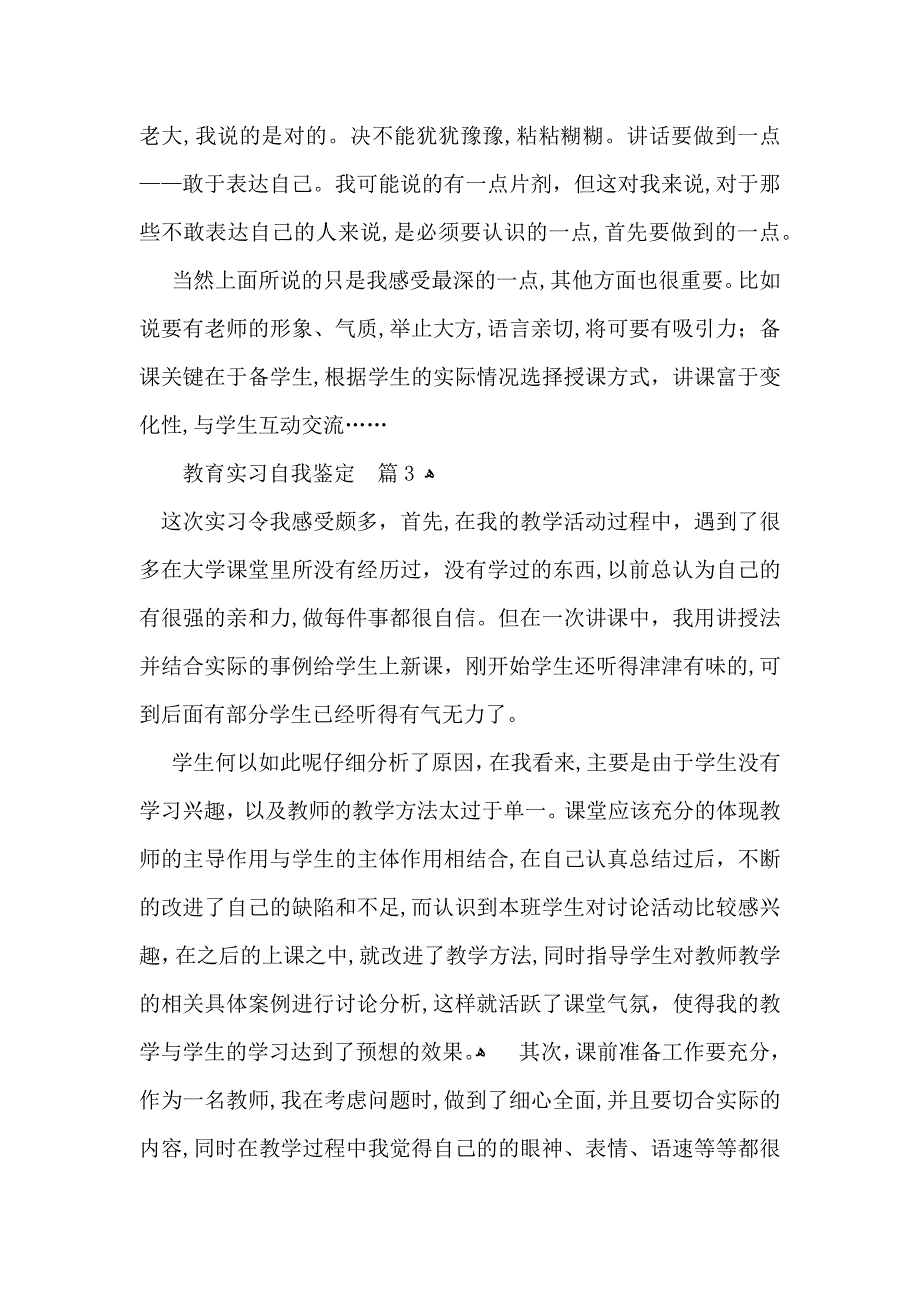 老大,我说的是对的。决不能犹犹豫豫,粘粘糊糊。讲话要做到一点——敢于表达自己。我可能说的有一点片剂，但这对我来说,对于那些不敢表达自己的人来说,是必须要认识的一点,首先要做到的一点。

当然上面所说的只是我感受最深的一点,其他方面也很重要。比如说要有老师的形象、气质,举止大方,语言亲切,将可要有吸引力；备课关键在于备学生,根据学生的实际情况选择授课方式，讲课富于变化性,与学生互动交流……

教育实习自我鉴定　篇3

这次实习令我感受颇多，首先,在我的教学活动过程中，遇到了很多在大学课堂里所没有经历过，没有学过的东西,以前总认为自己的有很强的亲和力,做每件事都很自信。但在一次讲课中，我用讲授法并结合实际的事例给学生上新课，刚开始学生还听得津津有味的,可到后面有部分学生已经听得有气无力了。

学生何以如此呢仔细分析了原因,在我看来,主要是由于学生没有学习兴趣，以及教师的教学方法太过于单一。课堂应该充分的体现教师的主导作用与学生的主体作用相结合,在自己认真总结过后，不断的改进了自己的缺陷和不足,而认识到本班学生对讨论活动比较感兴趣，在之后的上课之中,就改进了教学方法,同时指导学生对教师教学的相关具体案例进行讨论分析,这样就活跃了课堂气氛，使得我的教学与学生的学习达到了预想的效果。　其次,课前准备工作要充分，作为一名教师,我在考虑问题时,做到了细心全面,并且要切合实际的内容,同时在教学过程中我觉得自己的的眼神、表情、语速等等都很